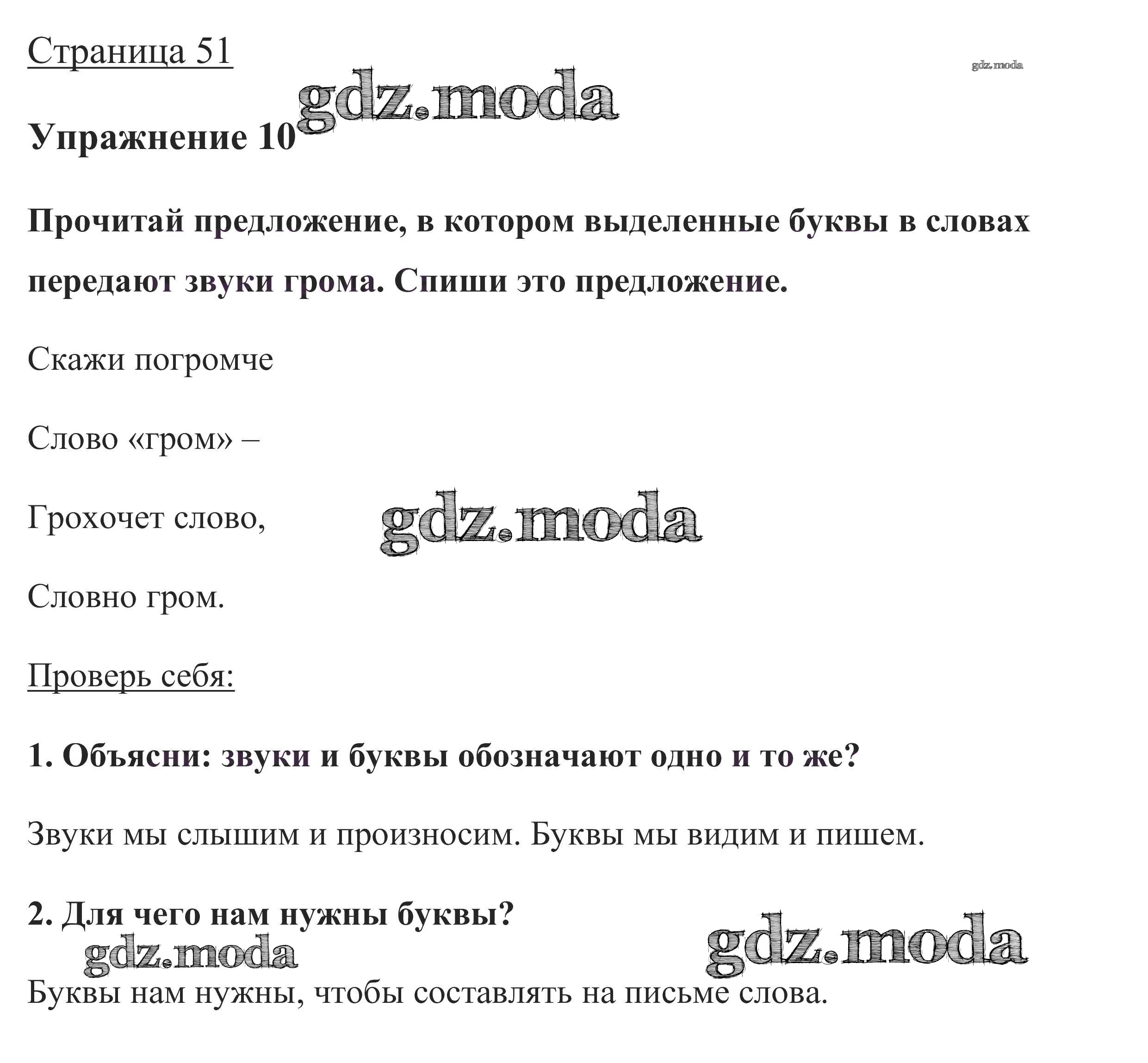 Страница 51

gdz.moda

gdz.moda

Упражнение 10

Прочитай предложение, в котором выделенные буквы в словах передают звуки грома. Спиши это предложение.

Скажи погромче

Слово «гром» –

Грохочет слово,

gdz.moda

Словно гром.

Проверь себя:

1. Объясни: звуки и буквы обозначают одно и то же?

Звуки мы слышим и произносим. Буквы мы видим и пишем.

2. Для чего нам нужны буквы?

gdz.moda

gdz.moda

Буквы нам нужны, чтобы составлять на письме слова.